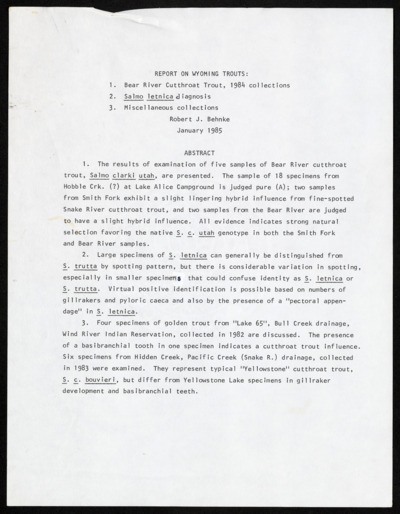 REPORT ON WYOMING TROUTS:

1. Bear River Cutthroat Trout, 1984 collections
2. Salmo letnica diagnosis
3. Miscellaneous collections

Robert J. Behnke
January 1985

ABSTRACT

1. The results of examination of five samples of Bear River cutthroat trout, Salmo clarki utah, are presented. The sample of 18 specimens from Hobble Crk. (?) at Lake Alice Campground is judged pure (A); two samples from Smith Fork exhibit a slight lingering hybrid influence from fine-spotted Snake River cutthroat trout, and two samples from the Bear River are judged to have a slight hybrid influence. All evidence indicates strong natural selection favoring the native S. c. utah genotype in both the Smith Fork and Bear River samples.

2. Large specimens of S. letnica can generally be distinguished from S. trutta by spotting pattern, but there is considerable variation in spotting, especially in smaller specimens that could confuse identity as S. letnica or S. trutta. Virtual positive identification is possible based on numbers of gillrakers and pyloric caeca and also by the presence of a "pectoral appendage" in S. letnica.

3. Four specimens of golden trout from "Lake 65", Bull Creek drainage, Wind River Indian Reservation, collected in 1982 are discussed. The presence of a basibranchial tooth in one specimen indicates a cutthroat trout influence. Six specimens from Hidden Creek, Pacific Creek (Snake R.) drainage, collected in 1983 were examined. They represent typical "Yellowstone" cutthroat trout, S. c. bouvieri, but differ from Yellowstone Lake specimens in gillraker development and basibranchial teeth.